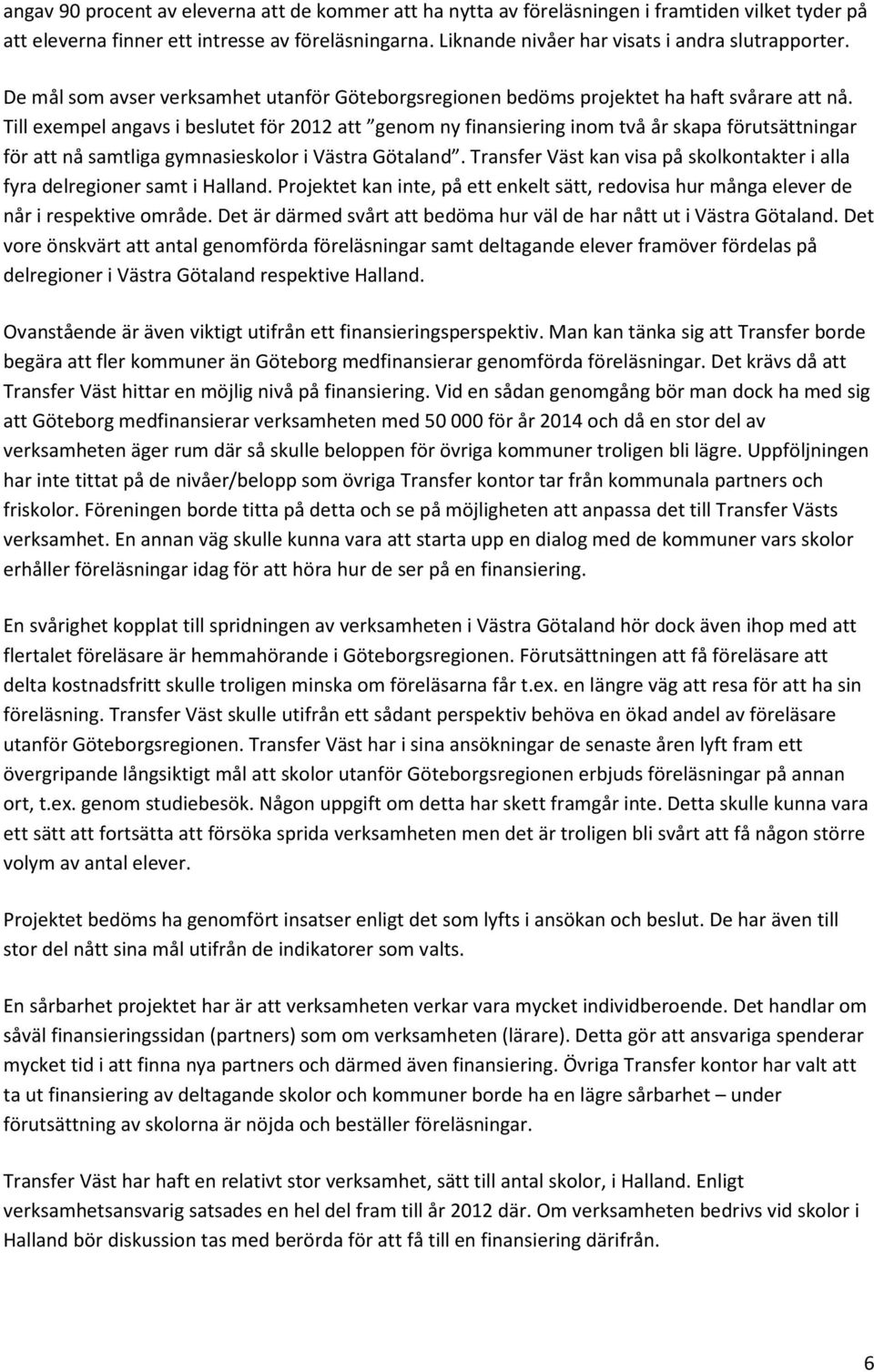 angav 90 procent av eleverna att de kommer att ha nytta av föreläsningen i framtiden vilket tyder på att eleverna finner ett intresse av föreläsningarna. Liknande nivåer har visats i andra slutrapporter.

De mål som avser verksamhet utanför Göteborgsregionen bedöms projektet ha haft svårare att nå. Till exempel angavs i beslutet för 2012 att ”genom ny finansiering inom två år skapa förutsättningar för att nå samtliga gymnasieskolor i Västra Götaland”. Transfer Väst kan visa på skolkontakter i alla fyra delregioner samt i Halland. Projektet kan inte, på ett enkelt sätt, redovisa hur många elever de når i respektive område. Det är därmed svårt att bedöma hur väl de har nått ut i Västra Götaland. Det vore önskvärt att antal genomförda föreläsningar samt deltagande elever framöver fördelas på delregioner i Västra Götaland respektive Halland.

Ovanstående är även viktigt utifrån ett finansieringsperspektiv. Man kan tänka sig att Transfer borde begära att fler kommuner än Göteborg medfinansierar genomförda föreläsningar. Det krävs då att Transfer Väst hittar en möjlig nivå på finansiering. Vid en sådan genomgång bör man dock ha med sig att Göteborg medfinansierar verksamheten med 50 000 för år 2014 och då en stor del av verksamheten äger rum där så skulle beloppen för övriga kommuner troligen bli lägre. Uppföljningen har inte tittat på de nivåer/belopp som övriga Transfer kontor tar från kommunala partners och friskolor. Föreningen borde titta på detta och se på möjligheten att anpassa det till Transfer Västs verksamhet. En annan väg skulle kunna vara att starta upp en dialog med de kommuner vars skolor erhåller föreläsningar idag för att höra hur de ser på en finansiering.

En svårighet kopplat till spridningen av verksamheten i Västra Götaland hör dock även ihop med att flertalet föreläsare är hemmahörande i Göteborgsregionen. Förutsättningen att få föreläsare att delta kostnadsfritt skulle troligen minska om föreläsarna får t.ex. en längre väg att resa för att ha sin föreläsning. Transfer Väst skulle utifrån ett sådant perspektiv behöva en ökad andel av föreläsare utanför Göteborgsregionen. Transfer Väst har i sina ansökningar de senaste åren lyft fram ett övergripande långsiktigt mål att skolor utanför Göteborgsregionen erbjuds föreläsningar på annan ort, t.ex. genom studiebesök. Någon uppgift om detta har skett framgår inte. Detta skulle kunna vara ett sätt att fortsätta att försöka sprida verksamheten men det är troligen bli svårt att få någon större volym av antal elever.

Projektet bedöms ha genomfört insatser enligt det som lyfts i ansökan och beslut. De har även till stor del nått sina mål utifrån de indikatorer som valts.

En sårbarhet projektet har är att verksamheten verkar vara mycket individberoende. Det handlar om såväl finansieringssidan (partners) som om verksamheten (lärare). Detta gör att ansvariga spenderar mycket tid i att finna nya partners och därmed även finansiering. Övriga Transfer kontor har valt att ta ut finansiering av deltagande skolor och kommuner borde ha en lägre sårbarhet – under förutsättning av skolorna är nöjda och beställer föreläsningar.

Transfer Väst har haft en relativt stor verksamhet, sätt till antal skolor, i Halland. Enligt verksamhetsansvarig satsades en hel del fram till år 2012 där. Om verksamheten bedrivs vid skolor i Halland bör diskussion tas med berörda för att få till en finansiering därifrån.

6